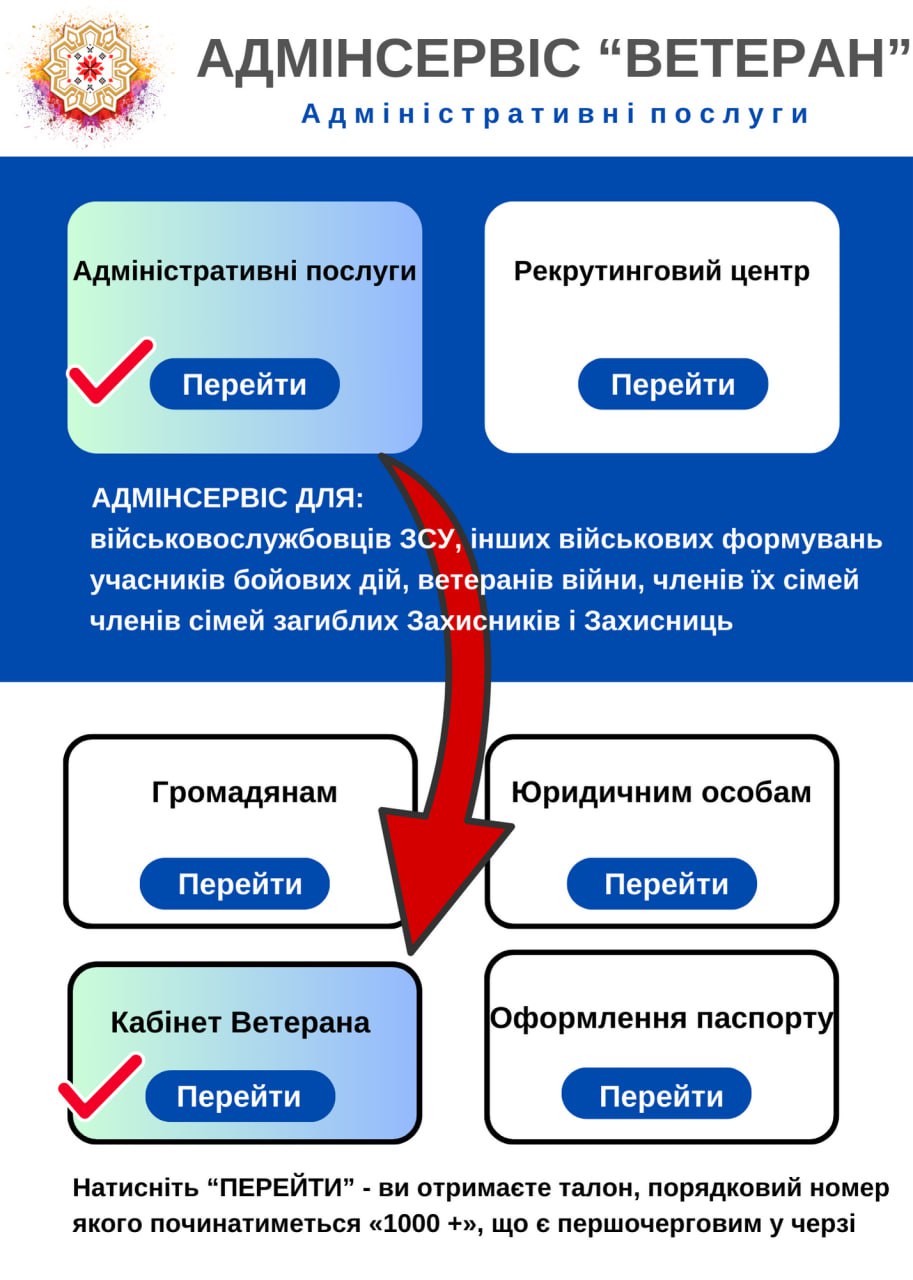 АДМІНСЕРВІС “ВЕТЕРАН”

Адміністративні послуги

Адміністративні послуги

Перейти

Рекрутинговий центр

Перейти

АДМІНСЕРВІС ДЛЯ:
військовослужбовців ЗСУ, інших військових формувань
учасників бойових дій, ветеранів війни, членів їх сімей
членів сімей загиблих Захисників і Захисниць

Громадянам

Перейти

Юридичним особам

Перейти

Кабінет Ветерана

Перейти

Оформлення паспорту

Перейти

Натисніть “ПЕРЕЙТИ” - ви отримаєте талон, порядковий номер якого починатиметься «1000 +», що є першочерговим у черзі